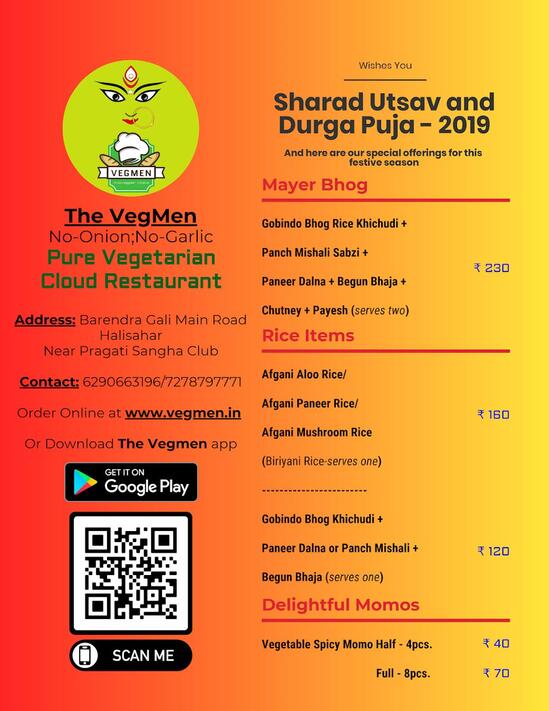 VEGMEN

The VegMen
No-Onion;No-Garlic
Pure Vegetarian
Cloud Restaurant

Address: Barendra Gali Main Road Halisahar
Near Pragati Sangha Club

Contact: 6290663196/7278797771

Order Online at www.vegmen.in

Or Download The Vegmen app

GET IT ON
Google Play

SCAN ME

Wishes You

Sharad Utsav and Durga Puja - 2019

And here are our special offerings for this festive season

Mayer Bhog

Gobindo Bhog Rice Khichudi +
Panch Mishali Sabzi +
Paneer Dalna + Begun Bhaja +
Chutney + Payesh (serves two)
₹ 230

Rice Items

Afgani Aloo Rice/
Afgani Paneer Rice/
Afgani Mushroom Rice
(Biriyani Rice-serves one)
₹ 160

------------------------

Gobindo Bhog Khichudi +
Paneer Dalna or Panch Mishali +
Begun Bhaja (serves one)
₹ 120

Delightful Momos

Vegetable Spicy Momo Half - 4pcs. ₹ 40
Full - 8pcs. ₹ 70